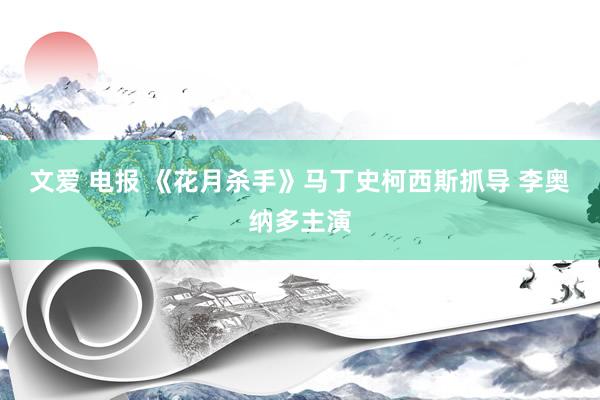 文爱 电报 《花月杀手》马丁史柯西斯抓导 李奥纳多主演